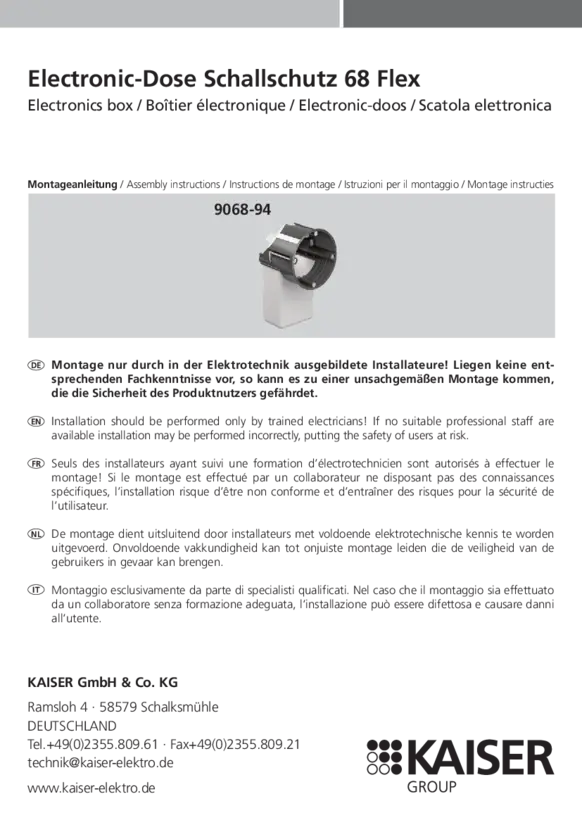 Electronic-Dose Schallschutz 68 Flex

Electronics box / Boîtier électronique / Electronic-doos / Scatola elettronica

Montageanleitung / Assembly instructions / Instructions de montage / Istruzioni per il montaggio / Montage instructies

9068-94

DE Montage nur durch in der Elektrotechnik ausgebildete Installateure! Liegen keine entsprechenden Fachkenntnisse vor, so kann es zu einer unsachgemäßen Montage kommen, die die Sicherheit des Produktnutzers gefährdet.

EN Installation should be performed only by trained electricians! If no suitable professional staff are available installation may be performed incorrectly, putting the safety of users at risk.

FR Seuls des installateurs ayant suivi une formation d'électrotechnicien sont autorisés à effectuer le montage! Si le montage est effectué par un collaborateur ne disposant pas des connaissances spécifiques, l'installation risque d'être non conforme et d'entraîner des risques pour la sécurité de l'utilisateur.

NL De montage dient uitsluitend door installateurs met voldoende elektrotechnische kennis te worden uitgevoerd. Onvoldoende vakkundigheid kan tot onjuiste montage leiden die de veiligheid van de gebruikers in gevaar kan brengen.

IT Montaggio esclusivamente da parte di specialisti qualificati. Nel caso che il montaggio sia effettuato da un collaboratore senza formazione adeguata, l'installazione può essere difettosa e causare danni all'utente.

KAISER GmbH & Co. KG

Ramsloh 4 · 58579 Schalksmühle
DEUTSCHLAND
Tel.+49(0)2355.809.61 · Fax+49(0)2355.809.21
technik@kaiser-elektro.de

www.kaiser-elektro.de

KAISER
GROUP